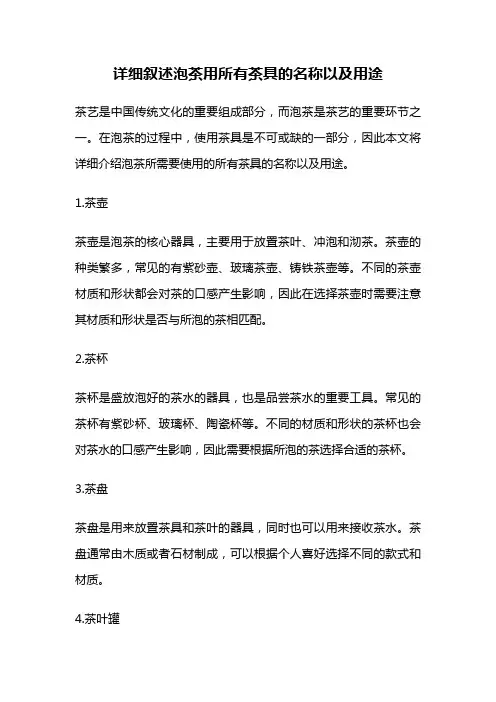 详细叙述泡茶用所有茶具的名称以及用途

茶艺是中国传统文化的重要组成部分，而泡茶是茶艺的重要环节之一。在泡茶的过程中，使用茶具是不可或缺的一部分，因此本文将详细介绍泡茶所需要使用的所有茶具的名称以及用途。

1.茶壶

茶壶是泡茶的核心器具，主要用于放置茶叶、冲泡和沏茶。茶壶的种类繁多，常见的有紫砂壶、玻璃茶壶、铸铁茶壶等。不同的茶壶材质和形状都会对茶的口感产生影响，因此在选择茶壶时需要注意其材质和形状是否与所泡的茶相匹配。

2.茶杯

茶杯是盛放泡好的茶水的器具，也是品尝茶水的重要工具。常见的茶杯有紫砂杯、玻璃杯、陶瓷杯等。不同的材质和形状的茶杯也会对茶水的口感产生影响，因此需要根据所泡的茶选择合适的茶杯。

3.茶盘

茶盘是用来放置茶具和茶叶的器具，同时也可以用来接收茶水。茶盘通常由木质或者石材制成，可以根据个人喜好选择不同的款式和材质。

4.茶叶罐